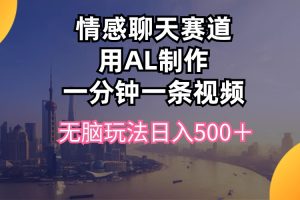 情感聊天赛道
用AL制作
一分钟一条视频

无脑玩法日入500＋